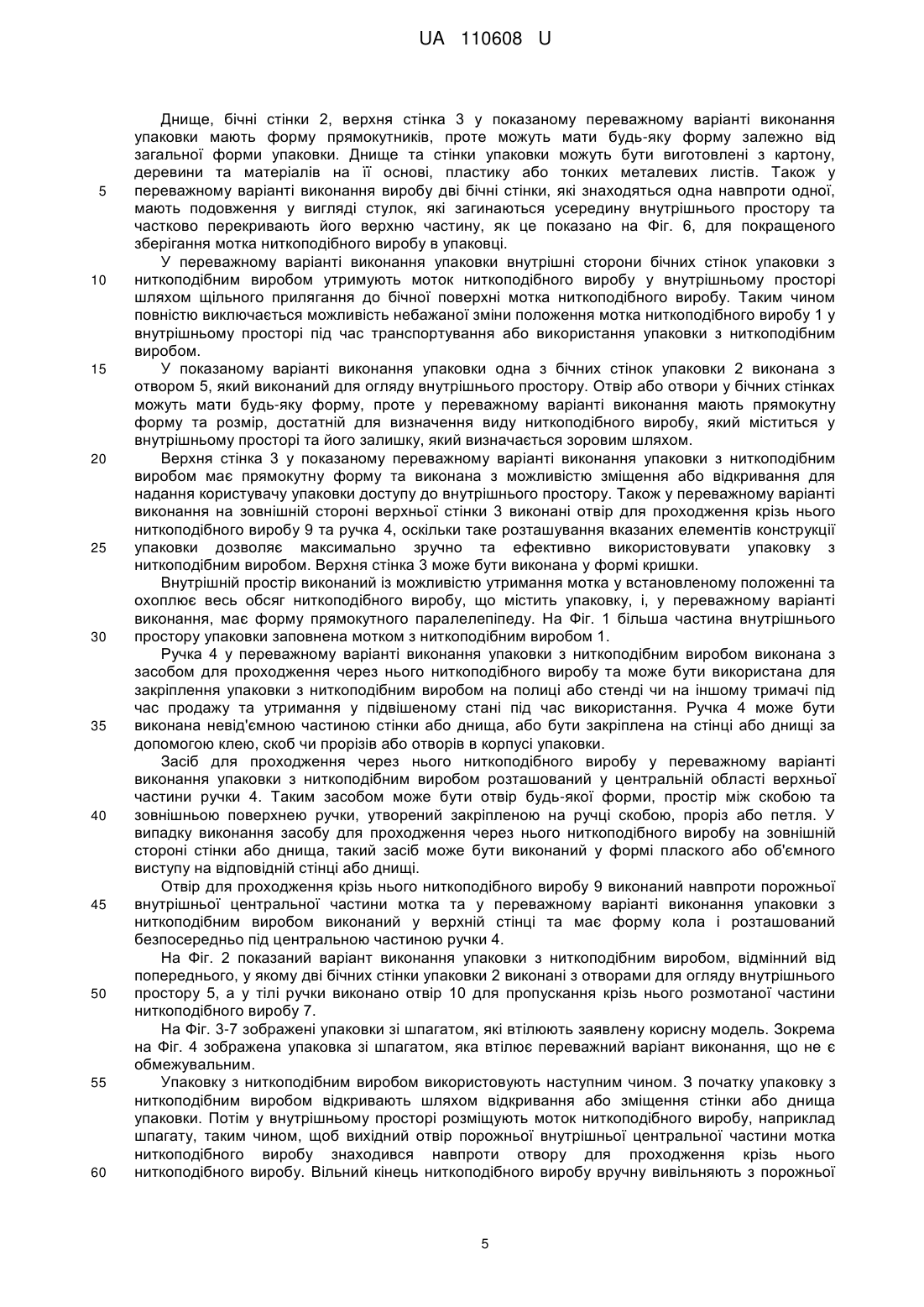 UA 110608 U

Днище, бічні стінки 2, верхня стінка 3 у показаному переважному варіанті виконання упаковки мають форму прямокутників, проте можуть мати будь-яку форму залежно від загальної форми упаковки. Днище та стінки упаковки можуть бути виготовлені з картону, деревини та матеріалів на її основі, пластику або тонких металевих листів. Також у 5 переважному варіанті виконання виробу дві бічні стінки, які знаходяться одна навпроти одної, мають подовження у вигляді стулок, які загинаються усередину внутрішнього простору та частково перекривають його верхню частину, як це показано на Фіг. 6, для покращеного зберігання мотка ниткоподібного виробу в упаковці.

У переважному варіанті виконання упаковки внутрішні сторони бічних стінок упаковки з 10 ниткоподібним виробом утримують моток ниткоподібного виробу у внутрішньому просторі шляхом щільного прилягання до бічної поверхні мотка ниткоподібного виробу. Таким чином повністю виключається можливість небажаної зміни положення мотка ниткоподібного виробу 1 у внутрішньому просторі під час транспортування або використання упаковки з ниткоподібним виробом.

15 У показаному варіанті виконання упаковки одна з бічних стінок упаковки 2 виконана з отвором 5, який виконаний для огляду внутрішнього простору. Отвір або отвори у бічних стінках можуть мати будь-яку форму, проте у переважному варіанті виконання мають прямокутну форму та розмір, достатній для визначення виду ниткоподібного виробу, який міститься у внутрішньому просторі та його залишку, який визначається зоровим шляхом.

20 Верхня стінка 3 у показаному переважному варіанті виконання упаковки з ниткоподібним виробом має прямокутну форму та виконана з можливістю зміщення або відкривання для надання користувачу упаковки доступу до внутрішнього простору. Також у переважному варіанті виконання на зовнішній стороні верхньої стінки 3 виконані отвір для проходження крізь нього ниткоподібного виробу 9 та ручка 4, оскільки таке розташування вказаних елементів конструкції 25 упаковки дозволяє максимально зручно та ефективно використовувати упаковку з ниткоподібним виробом. Верхня стінка 3 може бути виконана у формі кришки.

Внутрішній простір виконаний із можливістю утримання мотка у встановленому положенні та охоплює весь обсяг ниткоподібного виробу, що містить упаковку, і, у переважному варіанті виконання, має форму прямокутного паралелепіпеду. На Фіг. 1 більша частина внутрішнього 30 простору упаковки заповнена мотком з ниткоподібним виробом 1.

Ручка 4 у переважному варіанті виконання упаковки з ниткоподібним виробом виконана з засобом для проходження через нього ниткоподібного виробу та може бути використана для закріплення упаковки з ниткоподібним виробом на полиці або стенді чи на іншому тримачі під час продажу та утримання у підвішеному стані під час використання. Ручка 4 може бути 35 виконана невід'ємною частиною стінки або днища, або бути закріплена на стінці або днищі за допомогою клею, скоб чи прорізів або отворів в корпусі упаковки.

Засіб для проходження через нього ниткоподібного виробу у переважному варіанті виконання упаковки з ниткоподібним виробом розташований у центральній області верхньої частини ручки 4. Таким засобом може бути отвір будь-якої форми, простір між скобою та 40 зовнішньою поверхнею ручки, утворений закріпленою на ручці скобою, проріз або петля. У випадку виконання засобу для проходження через нього ниткоподібного виробу на зовнішній стороні стінки або днища, такий засіб може бути виконаний у формі плаского або об'ємного виступу на відповідній стінці або днищі.

Отвір для проходження крізь нього ниткоподібного виробу 9 виконаний навпроти порожньої 45 внутрішньої центральної частини мотка та у переважному варіанті виконання упаковки з ниткоподібним виробом виконаний у верхній стінці та має форму кола і розташований безпосередньо під центральною частиною ручки 4.

На Фіг. 2 показаний варіант виконання упаковки з ниткоподібним виробом, відмінний від попереднього, у якому дві бічних стінки упаковки 2 виконані з отворами для огляду внутрішнього 50 простору 5, а у тілі ручки виконано отвір 10 для пропускання крізь нього розмотаної частини ниткоподібного виробу 7.

На Фіг. 3-7 зображені упаковки зі шпагатом, які втілюють заявлену корисну модель. Зокрема на Фіг. 4 зображена упаковка зі шпагатом, яка втілює переважний варіант виконання, що не є обмежувальним.

55 Упаковку з ниткоподібним виробом використовують наступним чином. З початку упаковку з ниткоподібним виробом відкривають шляхом відкривання або зміщення стінки або днища упаковки. Потім у внутрішньому просторі розміщують моток ниткоподібного виробу, наприклад шпагату, таким чином, щоб вихідний отвір порожньої внутрішньої центральної частини мотка ниткоподібного виробу знаходився навпроти отвору для проходження крізь нього 60 ниткоподібного виробу. Вільний кінець ниткоподібного виробу вручну вивільняють з порожньої

5